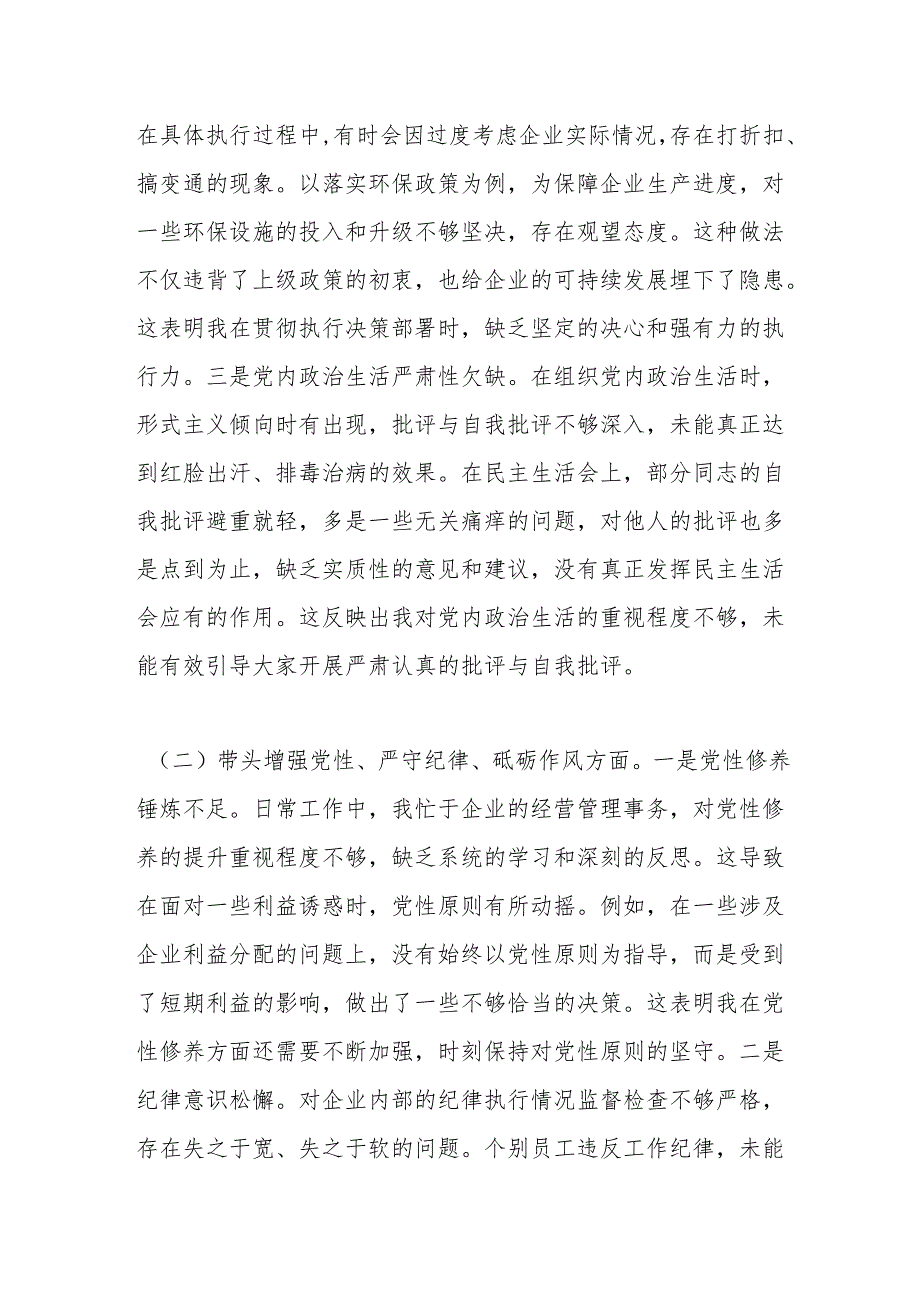 在具体执行过程中,有时会因过度考虑企业实际情况,存在打折扣、搞变通的现象。以落实环保政策为例，为保障企业生产进度，对一些环保设施的投入和升级不够坚决，存在观望态度。这种做法不仅违背了上级政策的初衷，也给企业的可持续发展埋下了隐患。这表明我在贯彻执行决策部署时，缺乏坚定的决心和强有力的执行力。三是党内政治生活严肃性欠缺。在组织党内政治生活时，形式主义倾向时有出现，批评与自我批评不够深入，未能真正达到红脸出汗、排毒治病的效果。在民主生活会上，部分同志的自我批评避重就轻，多是一些无关痛痒的问题，对他人的批评也多是点到为止，缺乏实质性的意见和建议，没有真正发挥民主生活会应有的作用。这反映出我对党内政治生活的重视程度不够，未能有效引导大家开展严肃认真的批评与自我批评。

（二）带头增强党性、严守纪律、砥砺作风方面。一是党性修养锤炼不足。日常工作中，我忙于企业的经营管理事务，对党性修养的提升重视程度不够，缺乏系统的学习和深刻的反思。这导致在面对一些利益诱惑时，党性原则有所动摇。例如，在一些涉及企业利益分配的问题上，没有始终以党性原则为指导，而是受到了短期利益的影响，做出了一些不够恰当的决策。这表明我在党性修养方面还需要不断加强，时刻保持对党性原则的坚守。二是纪律意识松懈。对企业内部的纪律执行情况监督检查不够严格，存在失之于宽、失之于软的问题。个别员工违反工作纪律，未能